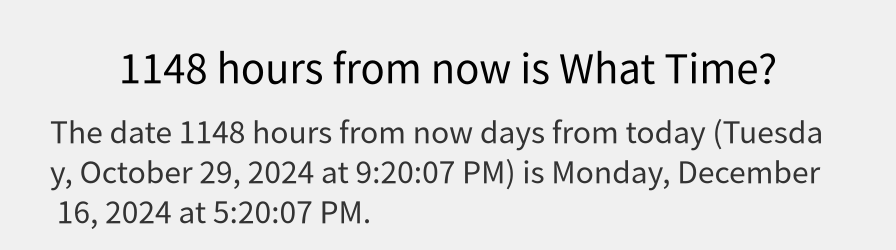 1148 hours from now is What Time?

The date 1148 hours from now days from today (Tuesday, October 29, 2024 at 9:20:07 PM) is Monday, December 16, 2024 at 5:20:07 PM.